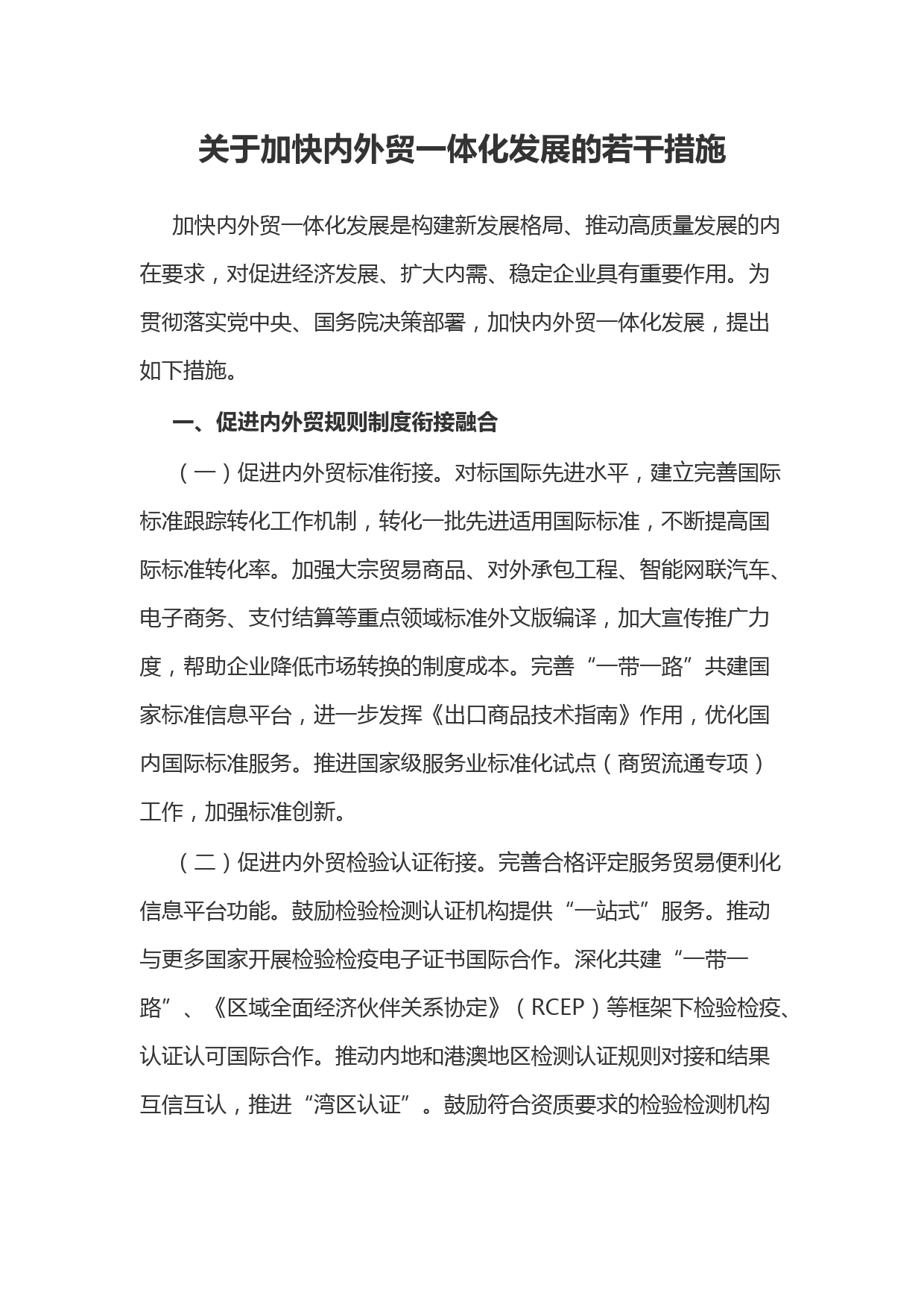 关于加快内外贸一体化发展的若干措施

加快内外贸一体化发展是构建新发展格局、推动高质量发展的内在要求，对促进经济发展、扩大内需、稳定企业具有重要作用。为贯彻落实党中央、国务院决策部署，加快内外贸一体化发展，提出如下措施。

一、促进内外贸规则制度衔接融合

（一）促进内外贸标准衔接。对标国际先进水平，建立完善国际标准跟踪转化工作机制，转化一批先进适用国际标准，不断提高国际标准转化率。加强大宗贸易商品、对外承包工程、智能网联汽车、电子商务、支付结算等重点领域标准外文版编译，加大宣传推广力度，帮助企业降低市场转换的制度成本。完善“一带一路”共建国家标准信息平台，进一步发挥《出口商品技术指南》作用，优化国内国际标准服务。推进国家级服务业标准化试点（商贸流通专项）工作，加强标准创新。

（二）促进内外贸检验认证衔接。完善合格评定服务贸易便利化信息平台功能。鼓励检验检测认证机构提供“一站式”服务。推动与更多国家开展检验检疫电子证书国际合作。深化共建“一带一路”、《区域全面经济伙伴关系协定》（RCEP）等框架下检验检疫、认证认可国际合作。推动内地和港澳地区检测认证规则对接和结果互信互认，推进“湾区认证”。鼓励符合资质要求的检验检测机构